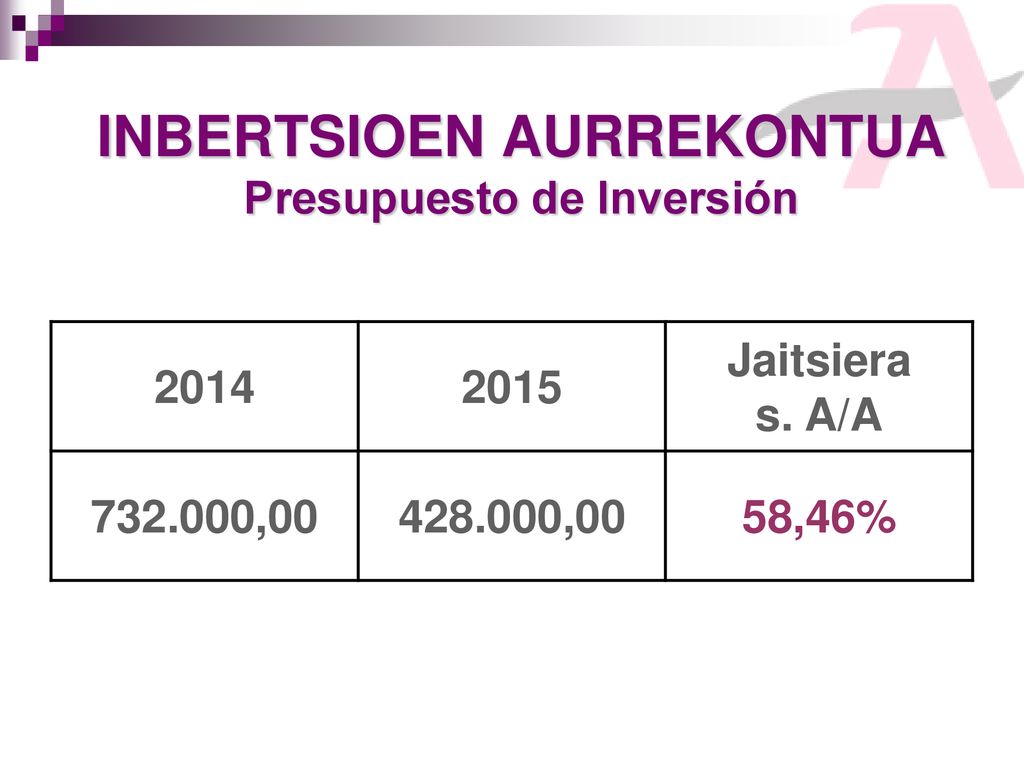 INBERTSIOEN AURREKONTUA
Presupuesto de Inversión

| 2014 | 2015 | Jaitsiera s. A/A |
|---|---|---|
| 732.000,00 | 428.000,00 | 58,46% |